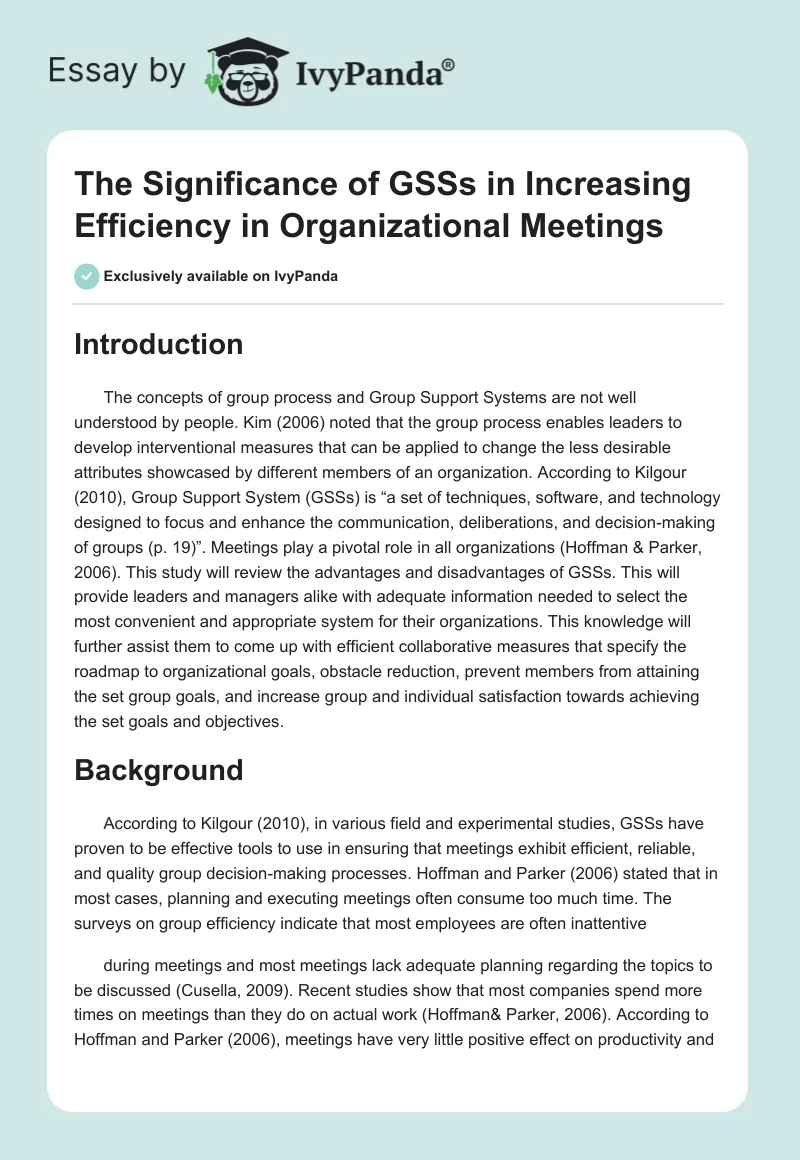 Essay by IvyPanda®

The Significance of GSSs in Increasing Efficiency in Organizational Meetings

Exclusively available on IvyPanda

Introduction

The concepts of group process and Group Support Systems are not well understood by people. Kim (2006) noted that the group process enables leaders to develop interventional measures that can be applied to change the less desirable attributes showcased by different members of an organization. According to Kilgour (2010), Group Support System (GSSs) is “a set of techniques, software, and technology designed to focus and enhance the communication, deliberations, and decision-making of groups (p. 19)”. Meetings play a pivotal role in all organizations (Hoffman & Parker, 2006). This study will review the advantages and disadvantages of GSSs. This will provide leaders and managers alike with adequate information needed to select the most convenient and appropriate system for their organizations. This knowledge will further assist them to come up with efficient collaborative measures that specify the roadmap to organizational goals, obstacle reduction, prevent members from attaining the set group goals, and increase group and individual satisfaction towards achieving the set goals and objectives.

Background

According to Kilgour (2010), in various field and experimental studies, GSSs have proven to be effective tools to use in ensuring that meetings exhibit efficient, reliable, and quality group decision-making processes. Hoffman and Parker (2006) stated that in most cases, planning and executing meetings often consume too much time. The surveys on group efficiency indicate that most employees are often inattentive

during meetings and most meetings lack adequate planning regarding the topics to be discussed (Cusella, 2009). Recent studies show that most companies spend more times on meetings than they do on actual work (Hoffman& Parker, 2006). According to Hoffman and Parker (2006), meetings have very little positive effect on productivity and